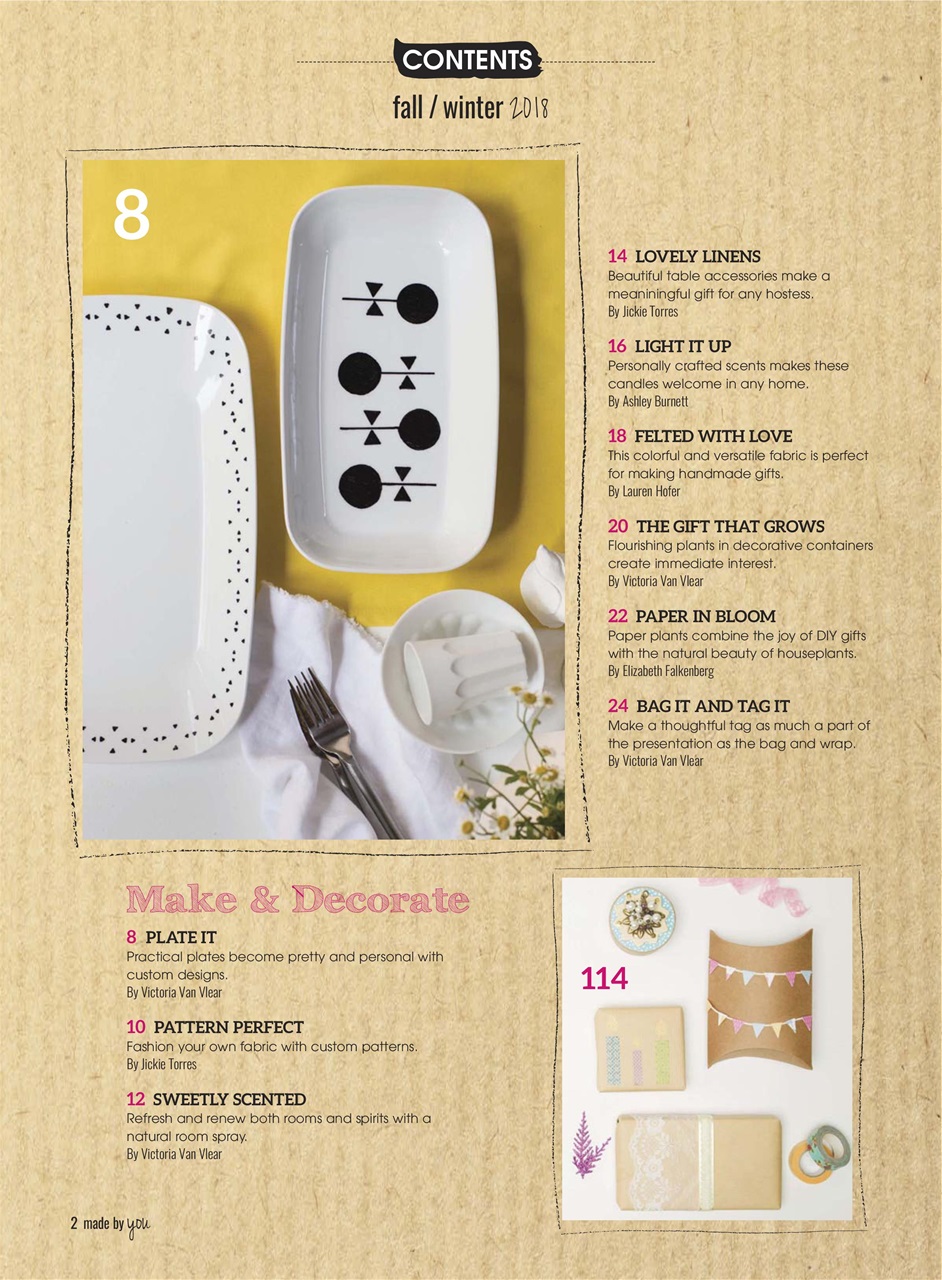 CONTENTS

fall / winter 2018

8

14 LOVELY LINENS
Beautiful table accessories make a meaniningful gift for any hostess.
By Jickie Torres

16 LIGHT IT UP
Personally crafted scents makes these candles welcome in any home.
By Ashley Burnett

18 FELTED WITH LOVE
This colorful and versatile fabric is perfect for making handmade gifts.
By Lauren Hofer

20 THE GIFT THAT GROWS
Flourishing plants in decorative containers create immediate interest.
By Victoria Van Vlear

22 PAPER IN BLOOM
Paper plants combine the joy of DIY gifts with the natural beauty of houseplants.
By Elizabeth Falkenberg

24 BAG IT AND TAG IT
Make a thoughtful tag as much a part of the presentation as the bag and wrap.
By Victoria Van Vlear

Make & Decorate

8 PLATE IT
Practical plates become pretty and personal with custom designs.
By Victoria Van Vlear

10 PATTERN PERFECT
Fashion your own fabric with custom patterns.
By Jickie Torres

12 SWEETLY SCENTED
Refresh and renew both rooms and spirits with a natural room spray.
By Victoria Van Vlear

114

2 made by you